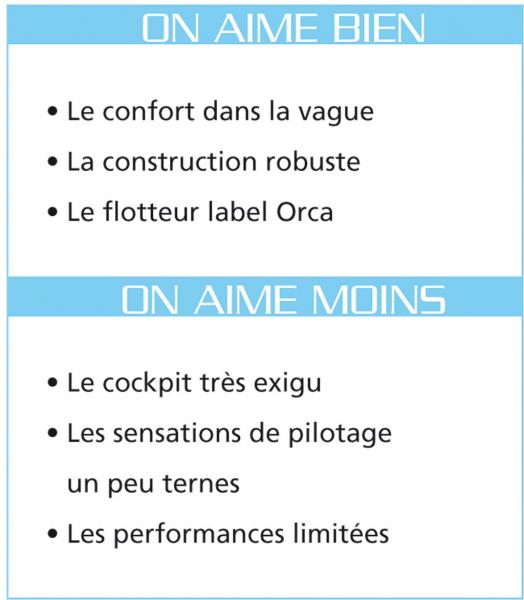 ON AIME BIEN

• Le confort dans la vague
• La construction robuste
• Le flotteur label Orca

ON AIME MOINS

• Le cockpit très exigu
• Les sensations de pilotage un peu ternes
• Les performances limitées